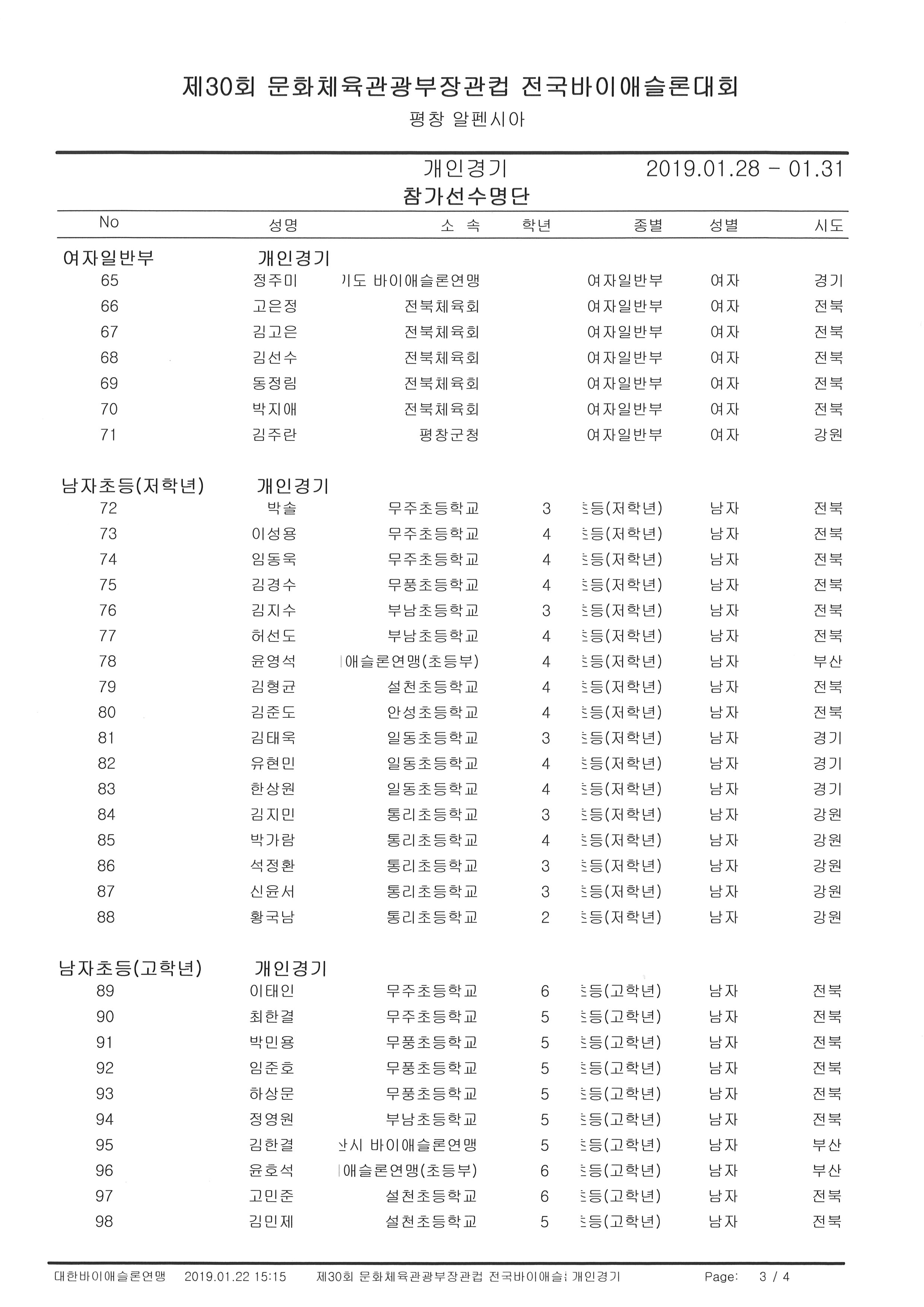 제30회 문화체육관광부장관컵 전국바이애슬론대회

평창 알펜시아

개인경기 2019.01.28 - 01.31

참가선수명단

| No | 성명 | 소 속 | 학년 | 종별 | 성별 | 시도 |
|---|---|---|---|---|---|---|
| 여자일반부 | 개인경기 | | | | | |
| 65 | 정주미 | 기도 바이애슬론연맹 | | 여자일반부 | 여자 | 경기 |
| 66 | 고은정 | 전북체육회 | | 여자일반부 | 여자 | 전북 |
| 67 | 김고은 | 전북체육회 | | 여자일반부 | 여자 | 전북 |
| 68 | 김선수 | 전북체육회 | | 여자일반부 | 여자 | 전북 |
| 69 | 동정림 | 전북체육회 | | 여자일반부 | 여자 | 전북 |
| 70 | 박지애 | 전북체육회 | | 여자일반부 | 여자 | 전북 |
| 71 | 김주란 | 평창군청 | | 여자일반부 | 여자 | 강원 |
| 남자초등(저학년) | 개인경기 | | | | | |
| 72 | 박솔 | 무주초등학교 | 3 | 등(저학년) | 남자 | 전북 |
| 73 | 이성용 | 무주초등학교 | 4 | 등(저학년) | 남자 | 전북 |
| 74 | 임동욱 | 무주초등학교 | 4 | 등(저학년) | 남자 | 전북 |
| 75 | 김경수 | 무풍초등학교 | 4 | 등(저학년) | 남자 | 전북 |
| 76 | 김지수 | 부남초등학교 | 3 | 등(저학년) | 남자 | 전북 |
| 77 | 허선도 | 부남초등학교 | 4 | 등(저학년) | 남자 | 전북 |
| 78 | 윤영석 | 애슬론연맹(초등부) | 4 | 등(저학년) | 남자 | 부산 |
| 79 | 김형균 | 설천초등학교 | 4 | 등(저학년) | 남자 | 전북 |
| 80 | 김준도 | 안성초등학교 | 4 | 등(저학년) | 남자 | 전북 |
| 81 | 김태욱 | 일동초등학교 | 3 | 등(저학년) | 남자 | 경기 |
| 82 | 유현민 | 일동초등학교 | 4 | 등(저학년) | 남자 | 경기 |
| 83 | 한상원 | 일동초등학교 | 4 | 등(저학년) | 남자 | 경기 |
| 84 | 김지민 | 통리초등학교 | 3 | 등(저학년) | 남자 | 강원 |
| 85 | 박가람 | 통리초등학교 | 4 | 등(저학년) | 남자 | 강원 |
| 86 | 석정환 | 통리초등학교 | 3 | 등(저학년) | 남자 | 강원 |
| 87 | 신윤서 | 통리초등학교 | 3 | 등(저학년) | 남자 | 강원 |
| 88 | 황국남 | 통리초등학교 | 2 | 등(저학년) | 남자 | 강원 |
| 남자초등(고학년) | 개인경기 | | | | | |
| 89 | 이태인 | 무주초등학교 | 6 | 등(고학년) | 남자 | 전북 |
| 90 | 최한결 | 무주초등학교 | 5 | 등(고학년) | 남자 | 전북 |
| 91 | 박민용 | 무풍초등학교 | 5 | 등(고학년) | 남자 | 전북 |
| 92 | 임준호 | 무풍초등학교 | 5 | 등(고학년) | 남자 | 전북 |
| 93 | 하상문 | 무풍초등학교 | 5 | 등(고학년) | 남자 | 전북 |
| 94 | 정영원 | 부남초등학교 | 5 | 등(고학년) | 남자 | 전북 |
| 95 | 김한결 | 산시 바이애슬론연맹 | 5 | 등(고학년) | 남자 | 부산 |
| 96 | 윤호석 | 애슬론연맹(초등부) | 6 | 등(고학년) | 남자 | 부산 |
| 97 | 고민준 | 설천초등학교 | 6 | 등(고학년) | 남자 | 전북 |
| 98 | 김민제 | 설천초등학교 | 5 | 등(고학년) | 남자 | 전북 |

대한바이애슬론연맹 2019.01.22 15:15 제30회 문화체육관광부장관컵 전국바이애슬 개인경기 Page: 3 / 4